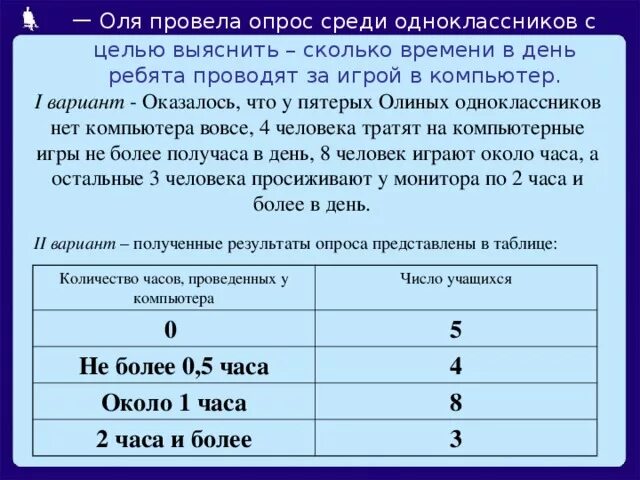 — Оля провела опрос среди одноклассников с целью выяснить – сколько времени в день ребята проводят за игрой в компьютер.

I вариант - Оказалось, что у пятерых Олиных одноклассников нет компьютера вовсе, 4 человека тратят на компьютерные игры не более получаса в день, 8 человек играют около часа, а остальные 3 человека просиживают у монитора по 2 часа и более в день.

II вариант – полученные результаты опроса представлены в таблице:

| Количество часов, проведенных у компьютера | Число учащихся |
|---|---|
| 0 | 5 |
| Не более 0,5 часа | 4 |
| Около 1 часа | 8 |
| 2 часа и более | 3 |